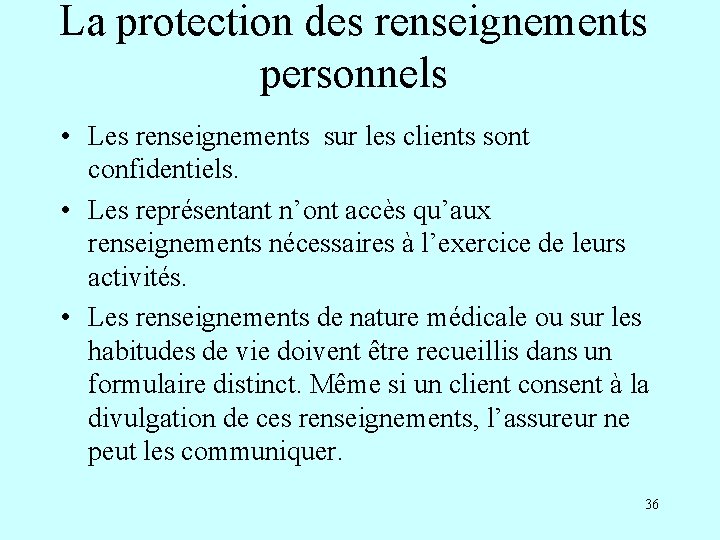 La protection des renseignements personnels

• Les renseignements sur les clients sont confidentiels.

• Les représentant n’ont accès qu’aux renseignements nécessaires à l’exercice de leurs activités.

• Les renseignements de nature médicale ou sur les habitudes de vie doivent être recueillis dans un formulaire distinct. Même si un client consent à la divulgation de ces renseignements, l’assureur ne peut les communiquer.

36